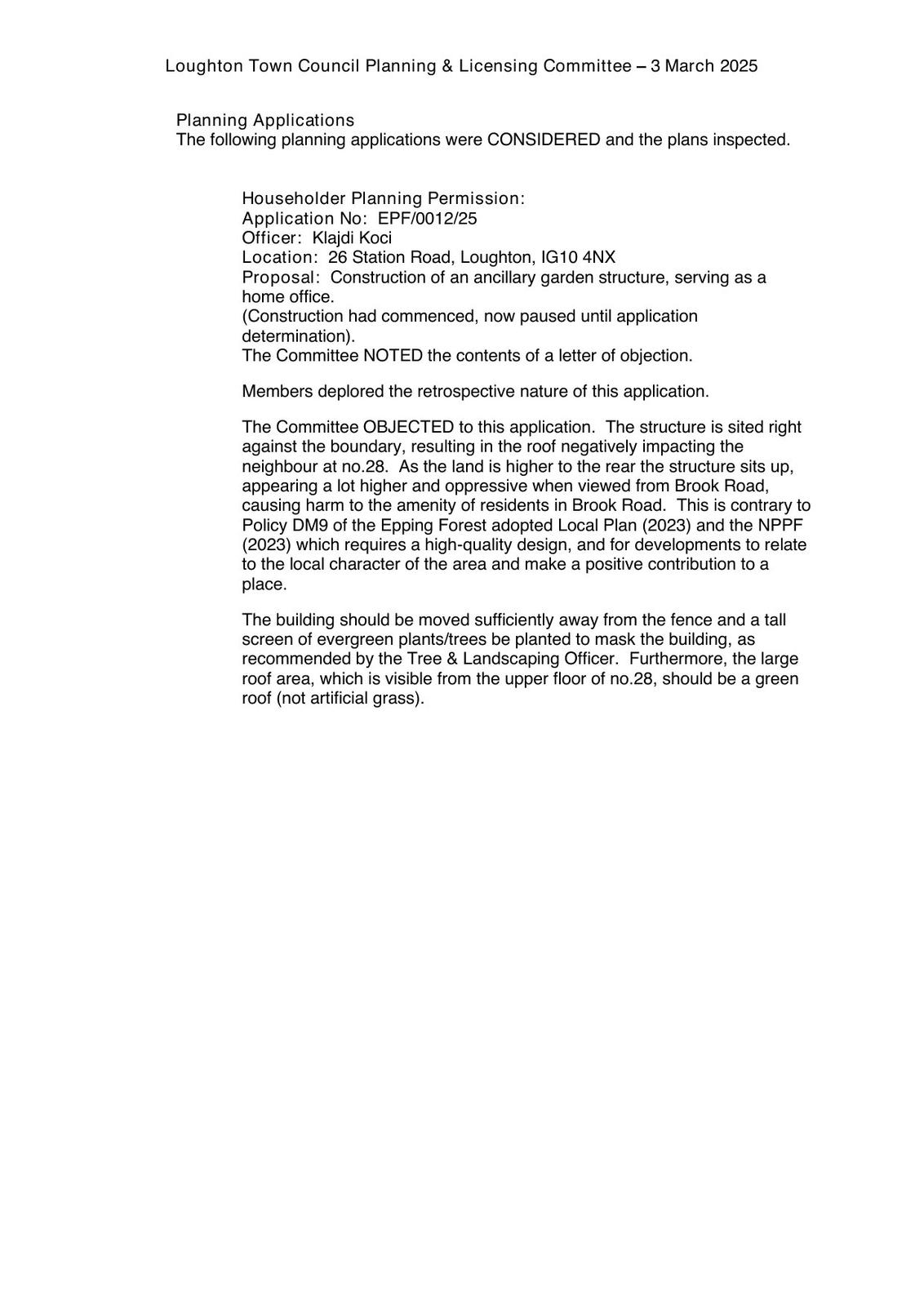 Loughton Town Council Planning & Licensing Committee – 3 March 2025

Planning Applications
The following planning applications were CONSIDERED and the plans inspected.

Householder Planning Permission:
Application No: EPF/0012/25
Officer: Klajdi Koci
Location: 26 Station Road, Loughton, IG10 4NX
Proposal: Construction of an ancillary garden structure, serving as a home office.
(Construction had commenced, now paused until application determination).
The Committee NOTED the contents of a letter of objection.

Members deplored the retrospective nature of this application.

The Committee OBJECTED to this application. The structure is sited right against the boundary, resulting in the roof negatively impacting the neighbour at no.28. As the land is higher to the rear the structure sits up, appearing a lot higher and oppressive when viewed from Brook Road, causing harm to the amenity of residents in Brook Road. This is contrary to Policy DM9 of the Epping Forest adopted Local Plan (2023) and the NPPF (2023) which requires a high-quality design, and for developments to relate to the local character of the area and make a positive contribution to a place.

The building should be moved sufficiently away from the fence and a tall screen of evergreen plants/trees be planted to mask the building, as recommended by the Tree & Landscaping Officer. Furthermore, the large roof area, which is visible from the upper floor of no.28, should be a green roof (not artificial grass).